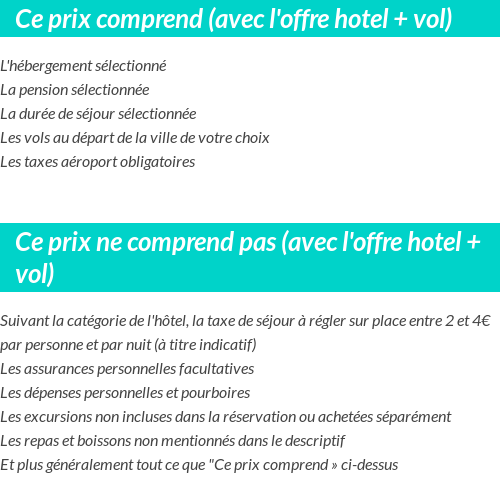 Ce prix comprend (avec l'offre hotel + vol)

L'hébergement sélectionné
La pension sélectionnée
La durée de séjour sélectionnée
Les vols au départ de la ville de votre choix
Les taxes aéroport obligatoires

Ce prix ne comprend pas (avec l'offre hotel + vol)

Suivant la catégorie de l'hôtel, la taxe de séjour à régler sur place entre 2 et 4€ par personne et par nuit (à titre indicatif)
Les assurances personnelles facultatives
Les dépenses personnelles et pourboires
Les excursions non incluses dans la réservation ou achetées séparément
Les repas et boissons non mentionnés dans le descriptif
Et plus généralement tout ce que "Ce prix comprend » ci-dessus